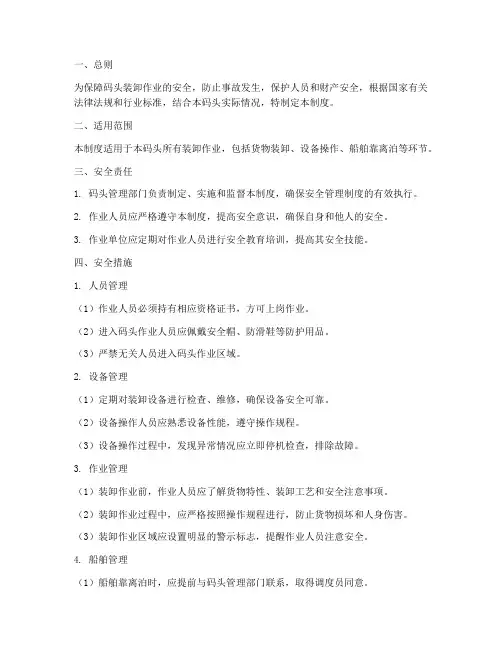 一、总则

为保障码头装卸作业的安全，防止事故发生，保护人员和财产安全，根据国家有关法律法规和行业标准，结合本码头实际情况，特制定本制度。

二、适用范围

本制度适用于本码头所有装卸作业，包括货物装卸、设备操作、船舶靠离泊等环节。

三、安全责任

1. 码头管理部门负责制定、实施和监督本制度，确保安全管理制度的有效执行。

2. 作业人员应严格遵守本制度，提高安全意识，确保自身和他人的安全。

3. 作业单位应定期对作业人员进行安全教育培训，提高其安全技能。

四、安全措施

1. 人员管理

（1）作业人员必须持有相应资格证书，方可上岗作业。

（2）进入码头作业人员应佩戴安全帽、防滑鞋等防护用品。

（3）严禁无关人员进入码头作业区域。

2. 设备管理

（1）定期对装卸设备进行检查、维修，确保设备安全可靠。

（2）设备操作人员应熟悉设备性能，遵守操作规程。

（3）设备操作过程中，发现异常情况应立即停机检查，排除故障。

3. 作业管理

（1）装卸作业前，作业人员应了解货物特性、装卸工艺和安全注意事项。

（2）装卸作业过程中，应严格按照操作规程进行，防止货物损坏和人身伤害。

（3）装卸作业区域应设置明显的警示标志，提醒作业人员注意安全。

4. 船舶管理

（1）船舶靠离泊时，应提前与码头管理部门联系，取得调度员同意。